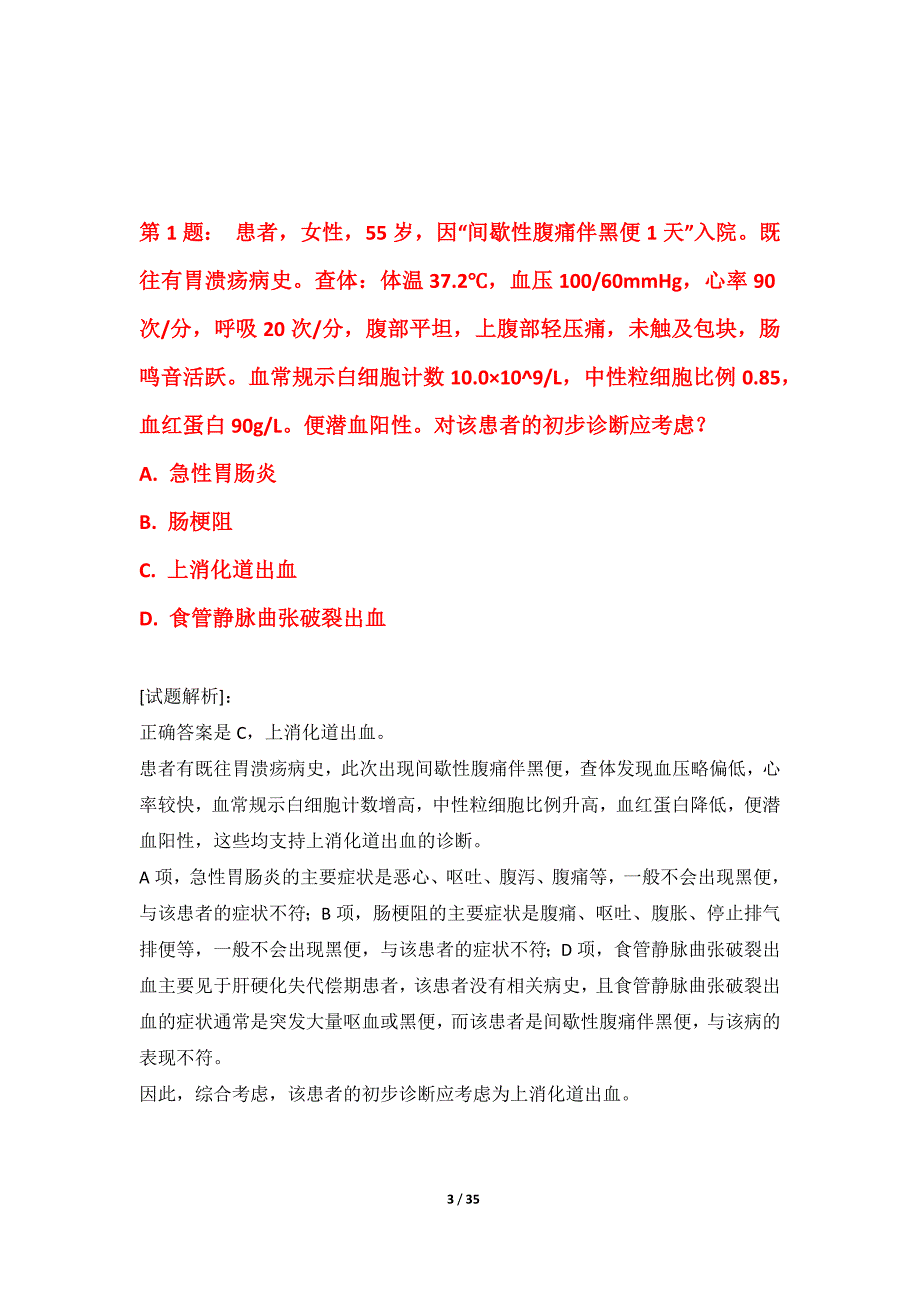 第 1 题： 患者，女性，55 岁，因“间歇性腹痛伴黑便 1 天”入院。既往有胃溃疡病史。查体：体温 37.2℃，血压 100/60mmHg，心率 90 次/分，呼吸 20 次/分，腹部平坦，上腹部轻压痛，未触及包块，肠鸣音活跃。血常规示白细胞计数 10.0×10^9/L，中性粒细胞比例 0.85，血红蛋白 90g/L。便潜血阳性。对该患者的初步诊断应考虑？

A. 急性胃肠炎

B. 肠梗阻

C. 上消化道出血

D. 食管静脉曲张破裂出血

[试题解析]：

正确答案是 C，上消化道出血。

患者有既往胃溃疡病史，此次出现间歇性腹痛伴黑便，查体发现血压略偏低，心率较快，血常规示白细胞计数增高，中性粒细胞比例升高，血红蛋白降低，便潜血阳性，这些均支持上消化道出血的诊断。

A 项，急性胃肠炎的主要症状是恶心、呕吐、腹泻、腹痛等，一般不会出现黑便，与该患者的症状不符；B 项，肠梗阻的主要症状是腹痛、呕吐、腹胀、停止排气排便等，一般不会出现黑便，与该患者的症状不符；D 项，食管静脉曲张破裂出血主要见于肝硬化失代偿期患者，该患者没有相关病史，且食管静脉曲张破裂出血的症状通常是突发大量呕血或黑便，而该患者是间歇性腹痛伴黑便，与该病的表现不符。

因此，综合考虑，该患者的初步诊断应考虑为上消化道出血。

3 / 35